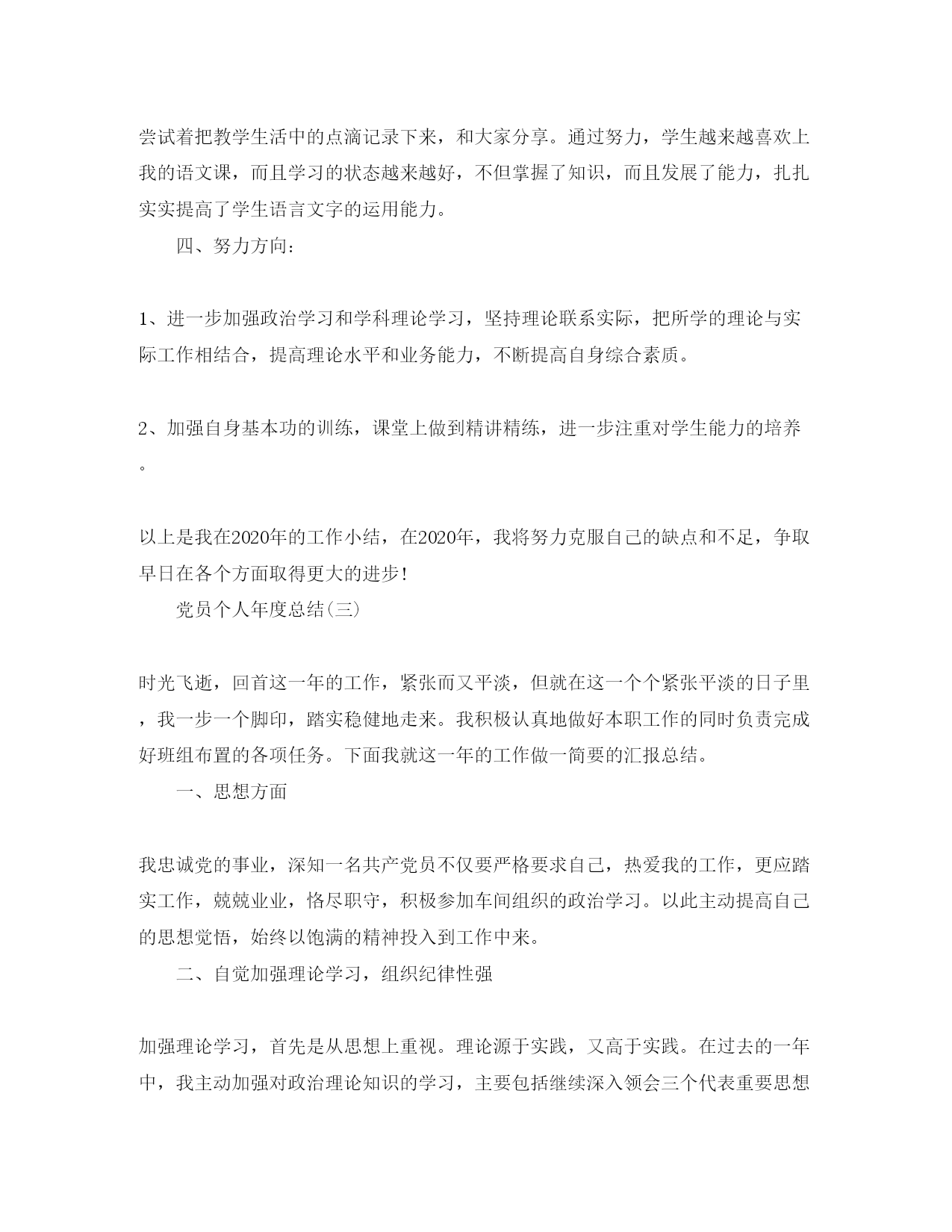 尝试着把教学生活中的点滴记录下来，和大家分享。通过努力，学生越来越喜欢上我的语文课，而且学习的状态越来越好，不但掌握了知识，而且发展了能力，扎扎实实提高了学生语言文字的运用能力。

四、努力方向：

1、进一步加强政治学习和学科理论学习，坚持理论联系实际，把所学的理论与实际工作相结合，提高理论水平和业务能力，不断提高自身综合素质。

2、加强自身基本功的训练，课堂上做到精讲精练，进一步注重对学生能力的培养。

以上是我在2020年的工作小结，在2020年，我将努力克服自己的缺点和不足，争取早日在各个方面取得更大的进步！

党员个人年度总结(三)

时光飞逝，回首这一年的工作，紧张而又平淡，但就在这一个个紧张平淡的日子里，我一步一个脚印，踏实稳健地走来。我积极认真地做好本职工作的同时负责完成好班组布置的各项任务。下面我就这一年的工作做一简要的汇报总结。

一、思想方面

我忠诚党的事业，深知一名共产党员不仅要严格要求自己，热爱我的工作，更应踏实工作，兢兢业业，恪尽职守，积极参加车间组织的政治学习。以此主动提高自己的思想觉悟，始终以饱满的精神投入到工作中来。

二、自觉加强理论学习，组织纪律性强

加强理论学习，首先是从思想上重视。理论源于实践，又高于实践。在过去的一年中，我主动加强对政治理论知识的学习，主要包括继续深入领会三个代表重要思想